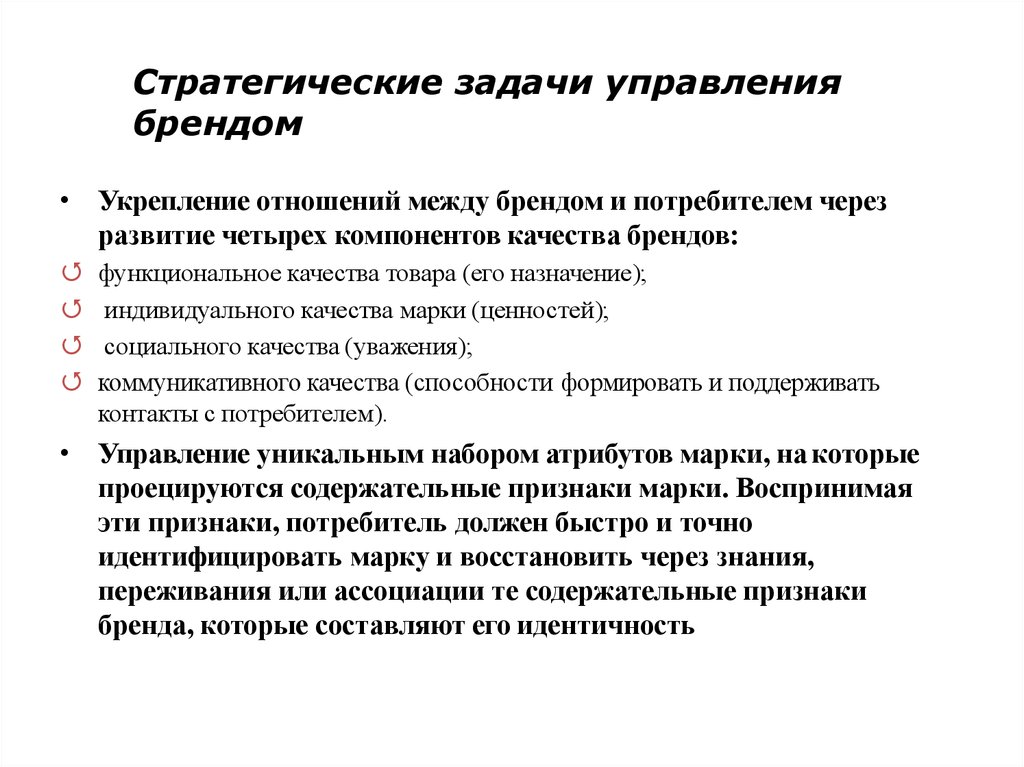 Стратегические задачи управления брендом

• Укрепление отношений между брендом и потребителем через развитие четырех компонентов качества брендов:
↺ функциональное качества товара (его назначение);
↺ индивидуального качества марки (ценностей);
↺ социального качества (уважения);
↺ коммуникативного качества (способности формировать и поддерживать контакты с потребителем).
• Управление уникальным набором атрибутов марки, на которые проецируются содержательные признаки марки. Воспринимая эти признаки, потребитель должен быстро и точно идентифицировать марку и восстановить через знания, переживания или ассоциации те содержательные признаки бренда, которые составляют его идентичность